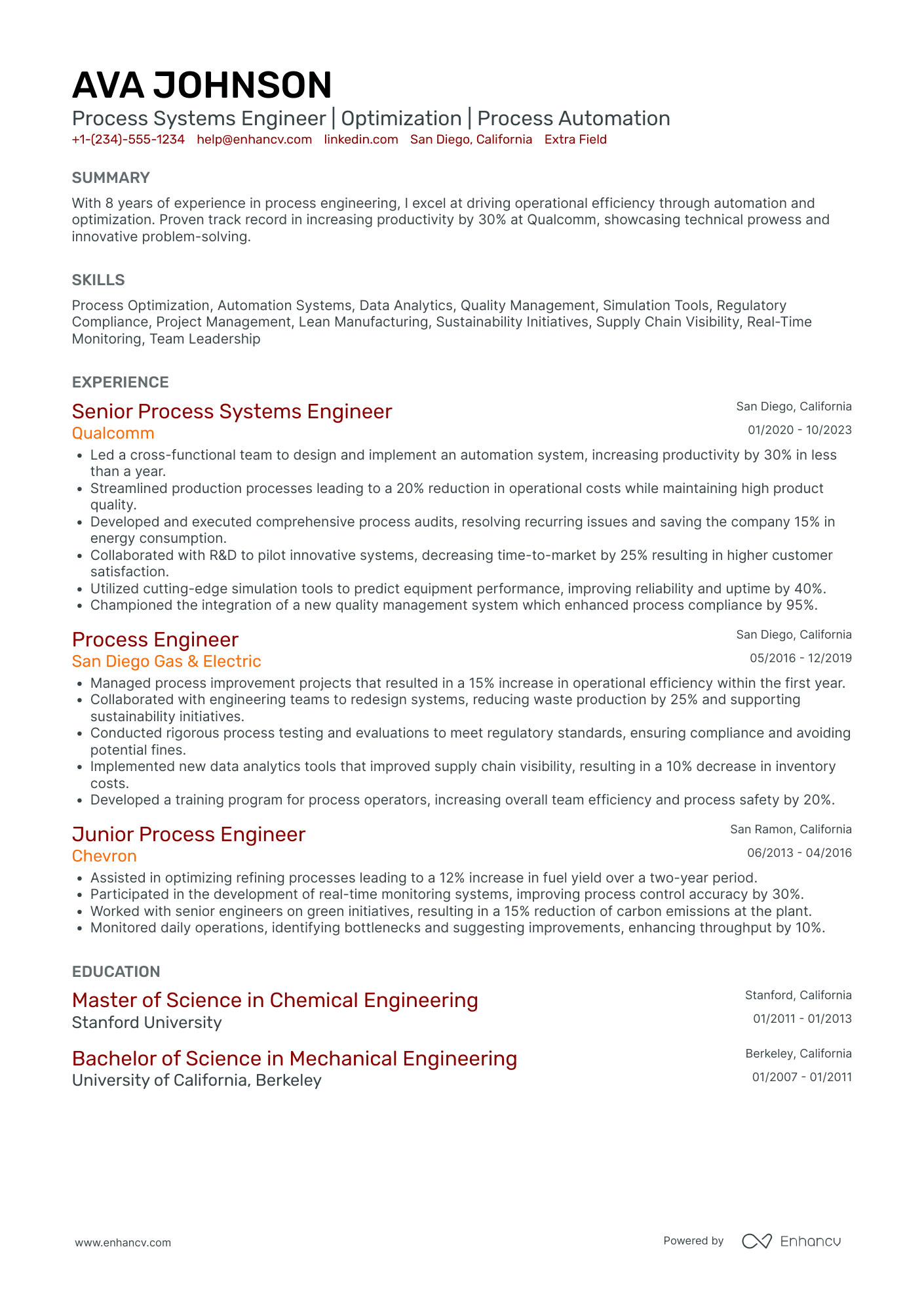 AVA JOHNSON
Process Systems Engineer | Optimization | Process Automation
+1-(234)-555-1234 help@enhancv.com linkedin.com San Diego, California Extra Field

SUMMARY
With 8 years of experience in process engineering, I excel at driving operational efficiency through automation and optimization. Proven track record in increasing productivity by 30% at Qualcomm, showcasing technical prowess and innovative problem-solving.

SKILLS
Process Optimization, Automation Systems, Data Analytics, Quality Management, Simulation Tools, Regulatory Compliance, Project Management, Lean Manufacturing, Sustainability Initiatives, Supply Chain Visibility, Real-Time Monitoring, Team Leadership

EXPERIENCE
Senior Process Systems Engineer
San Diego, California
Qualcomm
01/2020 - 10/2023
• Led a cross-functional team to design and implement an automation system, increasing productivity by 30% in less than a year.
• Streamlined production processes leading to a 20% reduction in operational costs while maintaining high product quality.
• Developed and executed comprehensive process audits, resolving recurring issues and saving the company 15% in energy consumption.
• Collaborated with R&D to pilot innovative systems, decreasing time-to-market by 25% resulting in higher customer satisfaction.
• Utilized cutting-edge simulation tools to predict equipment performance, improving reliability and uptime by 40%.
• Championed the integration of a new quality management system which enhanced process compliance by 95%.

Process Engineer
San Diego, California
San Diego Gas & Electric
05/2016 - 12/2019
• Managed process improvement projects that resulted in a 15% increase in operational efficiency within the first year.
• Collaborated with engineering teams to redesign systems, reducing waste production by 25% and supporting sustainability initiatives.
• Conducted rigorous process testing and evaluations to meet regulatory standards, ensuring compliance and avoiding potential fines.
• Implemented new data analytics tools that improved supply chain visibility, resulting in a 10% decrease in inventory costs.
• Developed a training program for process operators, increasing overall team efficiency and process safety by 20%.

Junior Process Engineer
San Ramon, California
Chevron
06/2013 - 04/2016
• Assisted in optimizing refining processes leading to a 12% increase in fuel yield over a two-year period.
• Participated in the development of real-time monitoring systems, improving process control accuracy by 30%.
• Worked with senior engineers on green initiatives, resulting in a 15% reduction of carbon emissions at the plant.
• Monitored daily operations, identifying bottlenecks and suggesting improvements, enhancing throughput by 10%.

EDUCATION
Master of Science in Chemical Engineering
Stanford, California
Stanford University
01/2011 - 01/2013

Bachelor of Science in Mechanical Engineering
Berkeley, California
University of California, Berkeley
01/2007 - 01/2011

www.enhancv.com
Powered by Enhancv